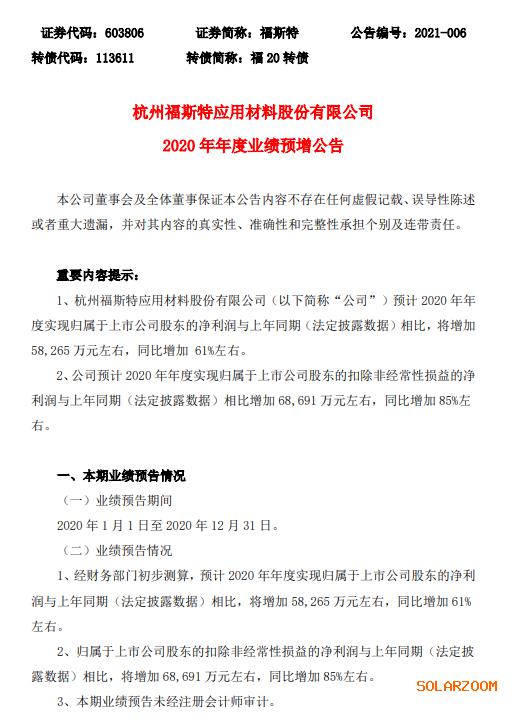 证券代码：603806　　证券简称：福斯特　　公告编号：2021-006
转债代码：113611　　转债简称：福 20 转债

杭州福斯特应用材料股份有限公司
2020 年年度业绩预增公告

本公司董事会及全体董事保证本公告内容不存在任何虚假记载、误导性陈述或者重大遗漏，并对其内容的真实性、准确性和完整性承担个别及连带责任。

重要内容提示：

1、杭州福斯特应用材料股份有限公司（以下简称“公司”）预计 2020 年年度实现归属于上市公司股东的净利润与上年同期（法定披露数据）相比，将增加 58,265 万元左右，同比增加 61%左右。

2、公司预计 2020 年年度实现归属于上市公司股东的扣除非经常性损益的净利润与上年同期（法定披露数据）相比增加 68,691 万元左右，同比增加 85%左右。

一、本期业绩预告情况

（一）业绩预告期间

2020 年 1 月 1 日至 2020 年 12 月 31 日。

（二）业绩预告情况

1、经财务部门初步测算，预计 2020 年年度实现归属于上市公司股东的净利润与上年同期（法定披露数据）相比，将增加 58,265 万元左右，同比增加 61%左右。

2、归属于上市公司股东的扣除非经常性损益的净利润与上年同期（法定披露数据）相比，将增加 68,691 万元左右，同比增加 85%左右。

3、本期业绩预告未经注册会计师审计。

SOLARZOOM